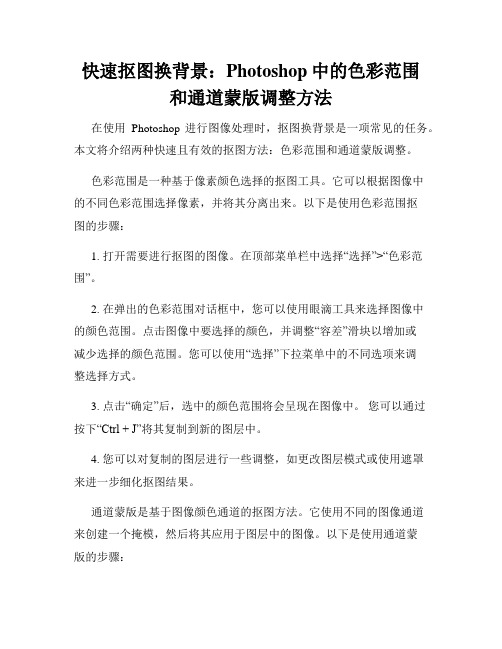 快速抠图换背景：Photoshop 中的色彩范围和通道蒙版调整方法

在使用 Photoshop 进行图像处理时，抠图换背景是一项常见的任务。本文将介绍两种快速且有效的抠图方法：色彩范围和通道蒙版调整。

色彩范围是一种基于像素颜色选择的抠图工具。它可以根据图像中的不同色彩范围选择像素，并将其分离出来。以下是使用色彩范围抠图的步骤：

1. 打开需要进行抠图的图像。在顶部菜单栏中选择“选择”>“色彩范围”。

2. 在弹出的色彩范围对话框中，您可以使用眼滴工具来选择图像中的颜色范围。点击图像中要选择的颜色，并调整“容差”滑块以增加或减少选择的颜色范围。您可以使用“选择”下拉菜单中的不同选项来调整选择方式。

3. 点击“确定”后，选中的颜色范围将会呈现在图像中。 您可以通过按下“Ctrl + J”将其复制到新的图层中。

4. 您可以对复制的图层进行一些调整，如更改图层模式或使用遮罩来进一步细化抠图结果。

通道蒙版是基于图像颜色通道的抠图方法。它使用不同的图像通道来创建一个掩模，然后将其应用于图层中的图像。以下是使用通道蒙版的步骤：